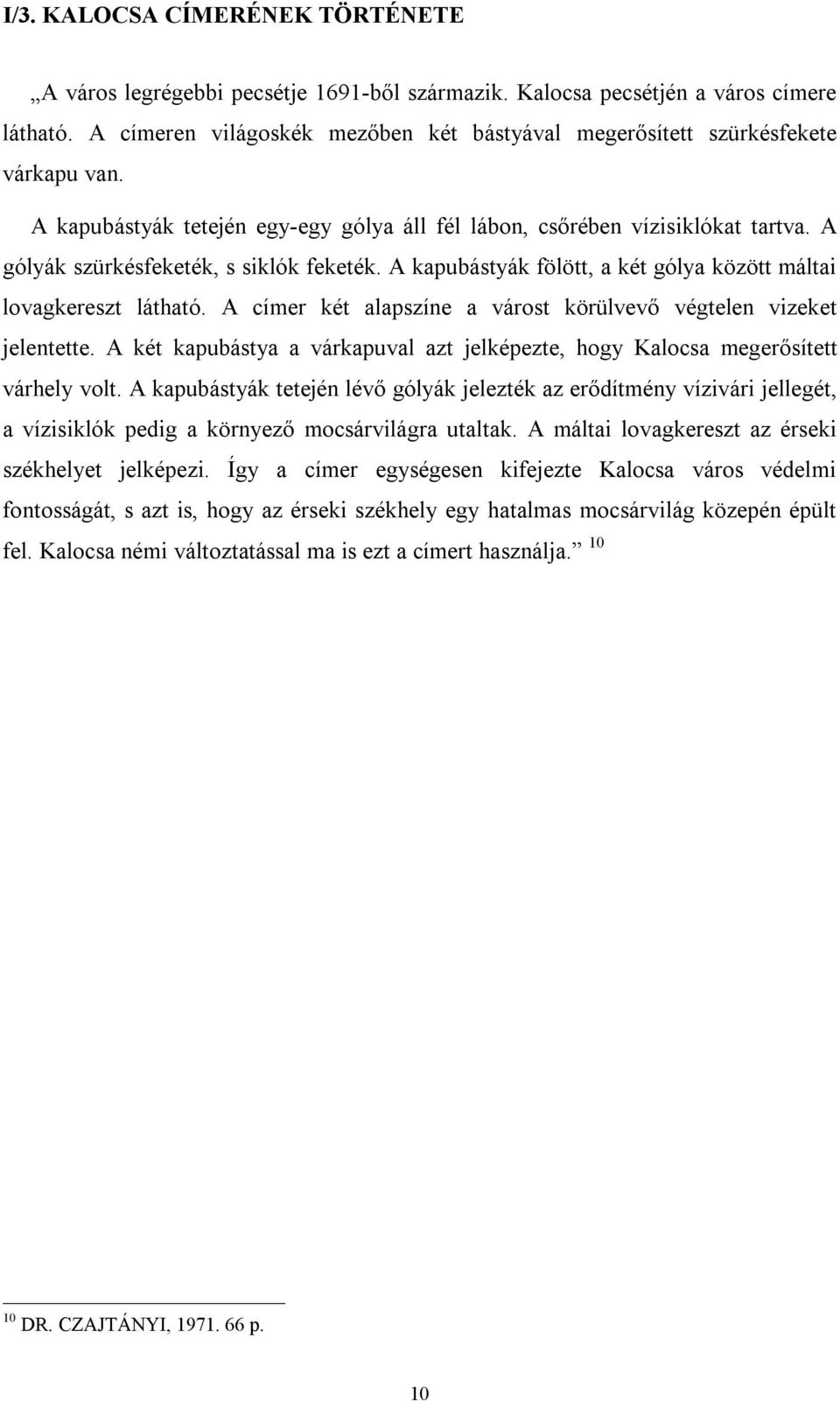 I/3. KALOCSA CÍMERÉNEK TÖRTÉNETE

„A város legrégebbi pecsétje 1691-ből származik. Kalocsa pecsétjén a város címere látható. A címeren világoskék mezőben két bástyával megerősített szürkésfekete várkapu van.

A kapubástyák tetején egy-egy gólya áll fél lábon, csőrében vízisiklókat tartva. A gólyák szürkésfeketék, s siklók feketék. A kapubástyák fölött, a két gólya között máltai lovagkereszt látható. A címer két alapszíne a várost körülvevő végtelen vizeket jelentette. A két kapubástya a várkapuval azt jelképezte, hogy Kalocsa megerősített várhely volt. A kapubástyák tetején lévő gólyák jelezték az erődítmény vízivári jellegét, a vízisiklók pedig a környező mocsárvilágra utaltak. A máltai lovagkereszt az érseki székhelyet jelképezi. Így a címer egységesen kifejezte Kalocsa város védelmi fontosságát, s azt is, hogy az érseki székhely egy hatalmas mocsárvilág közepén épült fel. Kalocsa némi változtatással ma is ezt a címert használja.” $^{10}$

$^{10}$ DR. CZAJTÁNYI, 1971. 66 p.

10